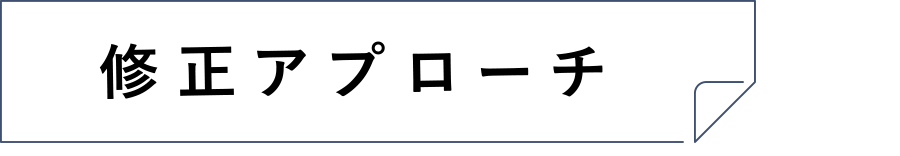 修正アプローチ